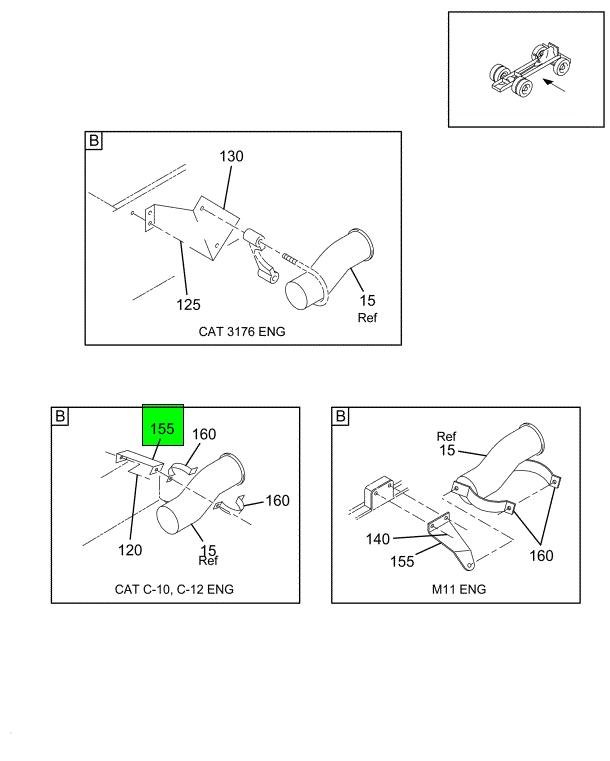 B
130
125
15
Ref
CAT 3176 ENG

B
155
160
160
120
15
Ref
CAT C-10, C-12 ENG

B
Ref
15
140
155
160
M11 ENG